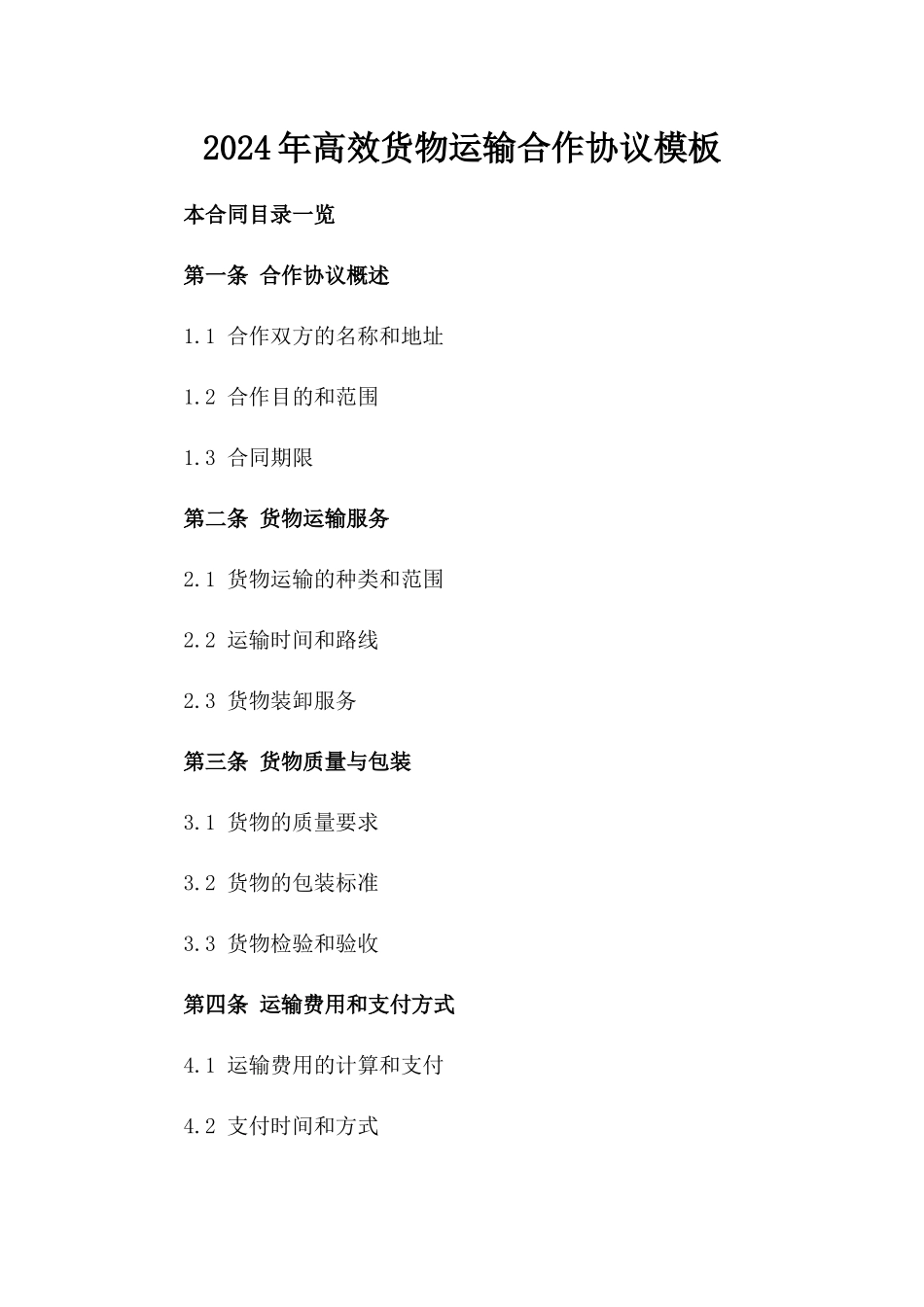 2024年高效货物运输合作协议模板

本合同目录一览

第一条 合作协议概述

1.1 合作双方的名称和地址

1.2 合作目的和范围

1.3 合同期限

第二条 货物运输服务

2.1 货物运输的种类和范围

2.2 运输时间和路线

2.3 货物装卸服务

第三条 货物质量与包装

3.1 货物的质量要求

3.2 货物的包装标准

3.3 货物检验和验收

第四条 运输费用和支付方式

4.1 运输费用的计算和支付

4.2 支付时间和方式